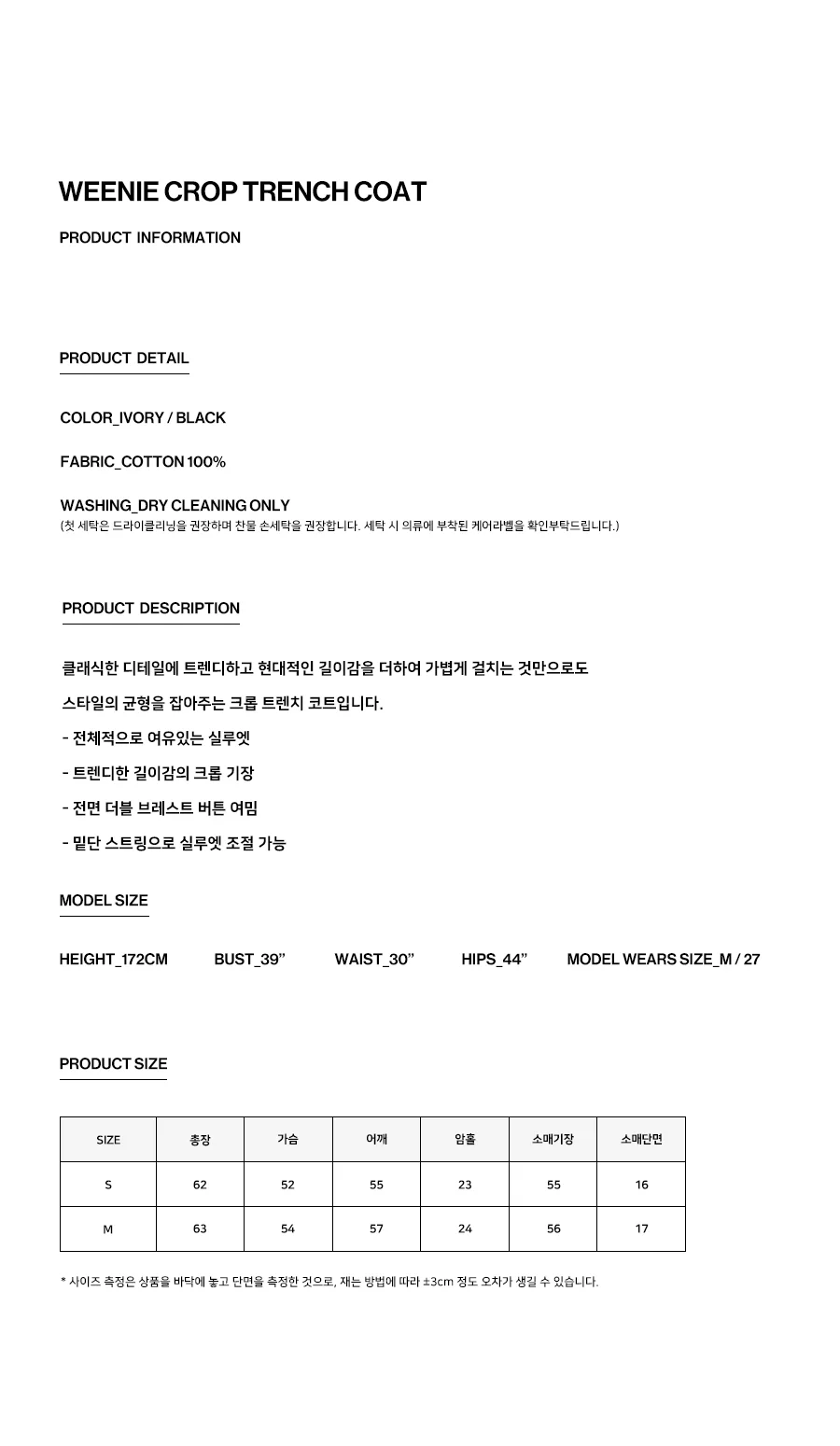 WEENIE CROP TRENCH COAT

PRODUCT INFORMATION

PRODUCT DETAIL

COLOR_IVORY / BLACK

FABRIC_COTTON 100%

WASHING_DRY CLEANING ONLY
(첫 세탁은 드라이클리닝을 권장하며 찬물 손세탁을 권장합니다. 세탁 시 의류에 부착된 케어라벨을 확인부탁드립니다.)

PRODUCT DESCRIPTION

클래식한 디테일에 트렌디하고 현대적인 길이감을 더하여 가볍게 걸치는 것만으로도

스타일의 균형을 잡아주는 크롭 트렌치 코트입니다.

- 전체적으로 여유있는 실루엣

- 트렌디한 길이감의 크롭 기장

- 전면 더블 브레스트 버튼 여밈

- 밑단 스트링으로 실루엣 조절 가능

MODEL SIZE

HEIGHT_172CM BUST_39" WAIST_30" HIPS_44" MODEL WEARS SIZE_M / 27

PRODUCT SIZE

| SIZE | 총장 | 가슴 | 어깨 | 암홀 | 소매기장 | 소매단면 |
|---|---|---|---|---|---|---|
| S | 62 | 52 | 55 | 23 | 55 | 16 |
| M | 63 | 54 | 57 | 24 | 56 | 17 |

* 사이즈 측정은 상품을 바닥에 놓고 단면을 측정한 것으로, 재는 방법에 따라 ±3cm 정도 오차가 생길 수 있습니다.